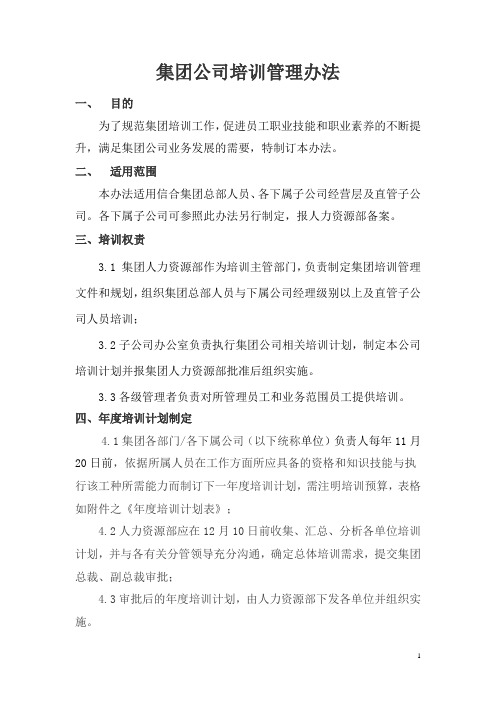 集团公司培训管理办法

一、 目的

为了规范集团培训工作，促进员工职业技能和职业素养的不断提升，满足集团公司业务发展的需要，特制订本办法。

二、 适用范围

本办法适用信合集团总部人员、各下属子公司经营层及直管子公司。各下属子公司可参照此办法另行制定，报人力资源部备案。

三、培训权责

3.1 集团人力资源部作为培训主管部门，负责制定集团培训管理文件和规划，组织集团总部人员与下属公司经理级别以上及直管子公司人员培训；

3.2 子公司办公室负责执行集团公司相关培训计划，制定本公司培训计划并报集团人力资源部批准后组织实施。

3.3 各级管理者负责对所管理员工和业务范围员工提供培训。

四、年度培训计划制定

4.1 集团各部门/各下属公司（以下统称单位）负责人每年 11 月 20 日前，依据所属人员在工作方面所应具备的资格和知识技能与执行该工种所需能力而制订下一年度培训计划，需注明培训预算，表格如附件之《年度培训计划表》；

4.2 人力资源部应在 12 月 10 日前收集、汇总、分析各单位培训计划，并与各有关分管领导充分沟通，确定总体培训需求，提交集团总裁、副总裁审批；

4.3 审批后的年度培训计划，由人力资源部下发各单位并组织实施。

1